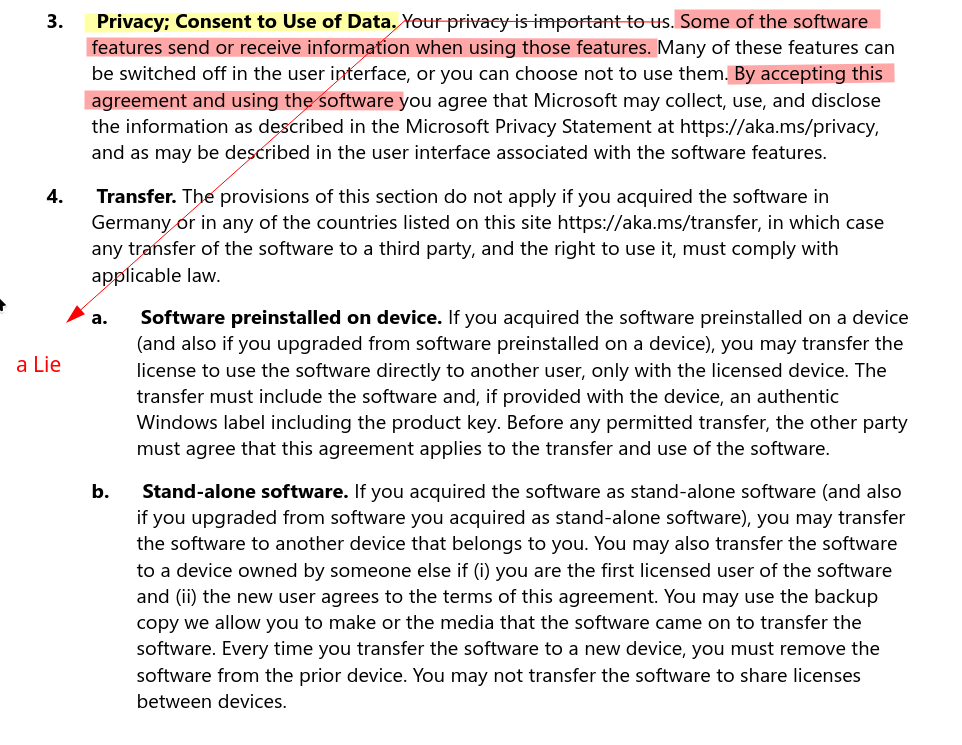 3. **Privacy; Consent to Use of Data.** Your privacy is important to us. Some of the software features send or receive information when using those features. Many of these features can be switched off in the user interface, or you can choose not to use them. By accepting this agreement and using the software you agree that Microsoft may collect, use, and disclose the information as described in the Microsoft Privacy Statement at https://aka.ms/privacy, and as may be described in the user interface associated with the software features.

4. **Transfer.** The provisions of this section do not apply if you acquired the software in Germany or in any of the countries listed on this site https://aka.ms/transfer, in which case any transfer of the software to a third party, and the right to use it, must comply with applicable law.

a Lie

a. **Software preinstalled on device.** If you acquired the software preinstalled on a device (and also if you upgraded from software preinstalled on a device), you may transfer the license to use the software directly to another user, only with the licensed device. The transfer must include the software and, if provided with the device, an authentic Windows label including the product key. Before any permitted transfer, the other party must agree that this agreement applies to the transfer and use of the software.

b. **Stand-alone software.** If you acquired the software as stand-alone software (and also if you upgraded from software you acquired as stand-alone software), you may transfer the software to another device that belongs to you. You may also transfer the software to a device owned by someone else if (i) you are the first licensed user of the software and (ii) the new user agrees to the terms of this agreement. You may use the backup copy we allow you to make or the media that the software came on to transfer the software. Every time you transfer the software to a new device, you must remove the software from the prior device. You may not transfer the software to share licenses between devices.